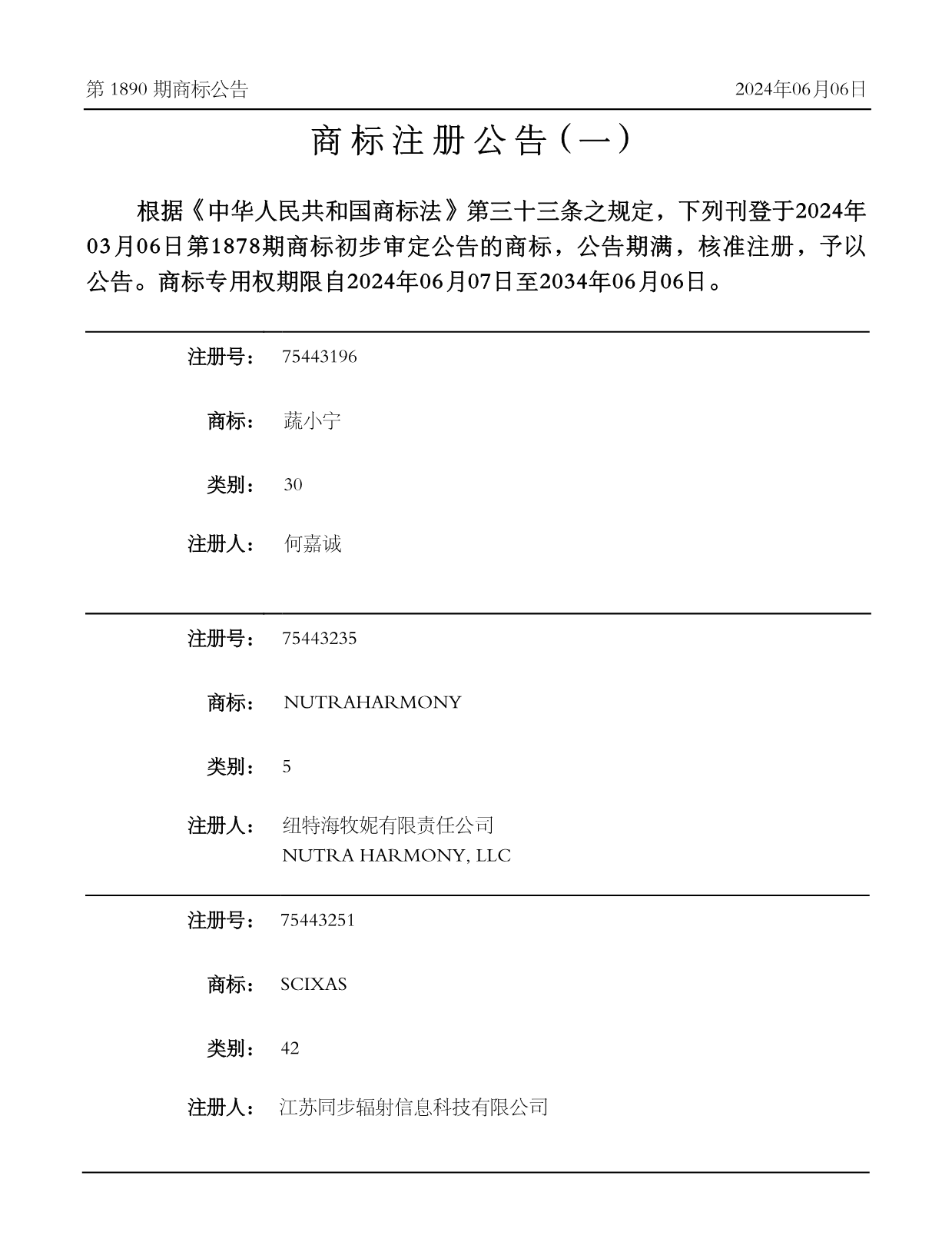 第 1890 期商标公告

2024年06月06日

商标注册公告（一）

根据《中华人民共和国商标法》第三十三条之规定，下列刊登于2024年03月06日第1878期商标初步审定公告的商标，公告期满，核准注册，予以公告。商标专用权期限自2024年06月07日至2034年06月06日。

注册号： 75443196

商标： 蔬小宁

类别： 30

注册人： 何嘉诚

注册号： 75443235

商标： NUTRAHARMONY

类别： 5

注册人： 纽特海牧妮有限责任公司
NUTRA HARMONY, LLC

注册号： 75443251

商标： SCIXAS

类别： 42

注册人： 江苏同步辐射信息科技有限公司